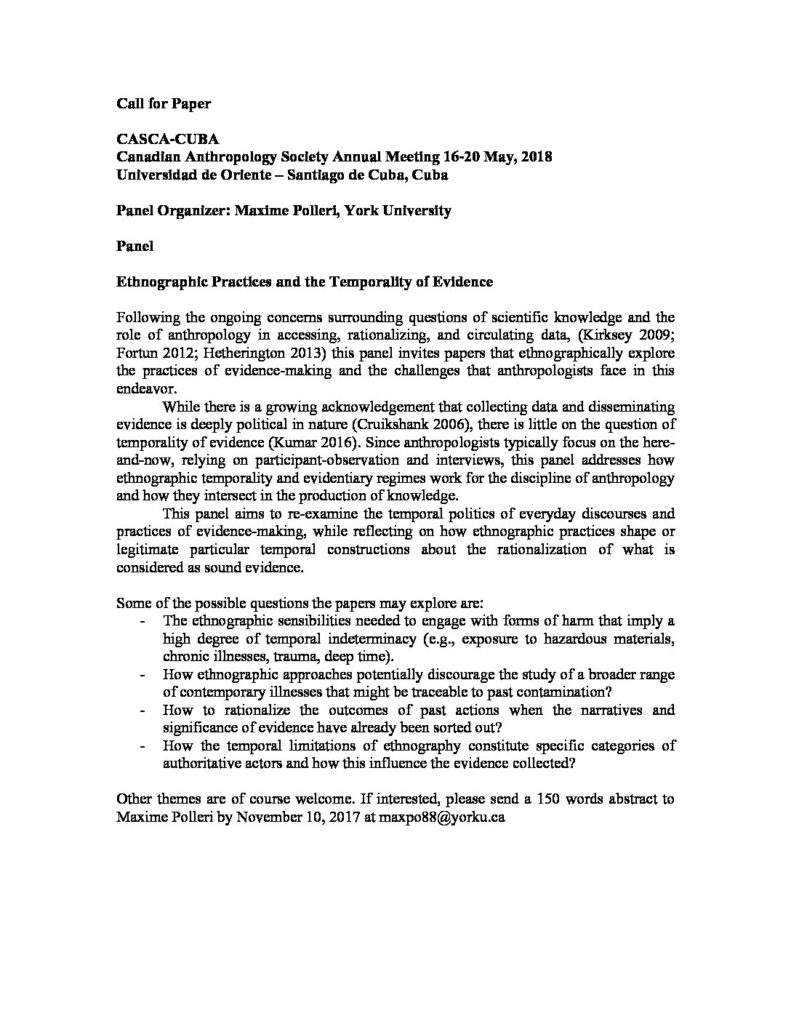 Call for Paper

CASCA-CUBA
Canadian Anthropology Society Annual Meeting 16-20 May, 2018
Universidad de Oriente – Santiago de Cuba, Cuba

Panel Organizer: Maxime Polleri, York University

Panel

Ethnographic Practices and the Temporality of Evidence

Following the ongoing concerns surrounding questions of scientific knowledge and the role of anthropology in accessing, rationalizing, and circulating data, (Kirksey 2009; Fortun 2012; Hetherington 2013) this panel invites papers that ethnographically explore the practices of evidence-making and the challenges that anthropologists face in this endeavor.

While there is a growing acknowledgement that collecting data and disseminating evidence is deeply political in nature (Cruikshank 2006), there is little on the question of temporality of evidence (Kumar 2016). Since anthropologists typically focus on the here-and-now, relying on participant-observation and interviews, this panel addresses how ethnographic temporality and evidentiary regimes work for the discipline of anthropology and how they intersect in the production of knowledge.

This panel aims to re-examine the temporal politics of everyday discourses and practices of evidence-making, while reflecting on how ethnographic practices shape or legitimate particular temporal constructions about the rationalization of what is considered as sound evidence.

Some of the possible questions the papers may explore are:
- The ethnographic sensibilities needed to engage with forms of harm that imply a high degree of temporal indeterminacy (e.g., exposure to hazardous materials, chronic illnesses, trauma, deep time).
- How ethnographic approaches potentially discourage the study of a broader range of contemporary illnesses that might be traceable to past contamination?
- How to rationalize the outcomes of past actions when the narratives and significance of evidence have already been sorted out?
- How the temporal limitations of ethnography constitute specific categories of authoritative actors and how this influence the evidence collected?

Other themes are of course welcome. If interested, please send a 150 words abstract to Maxime Polleri by November 10, 2017 at maxpo88@yorku.ca